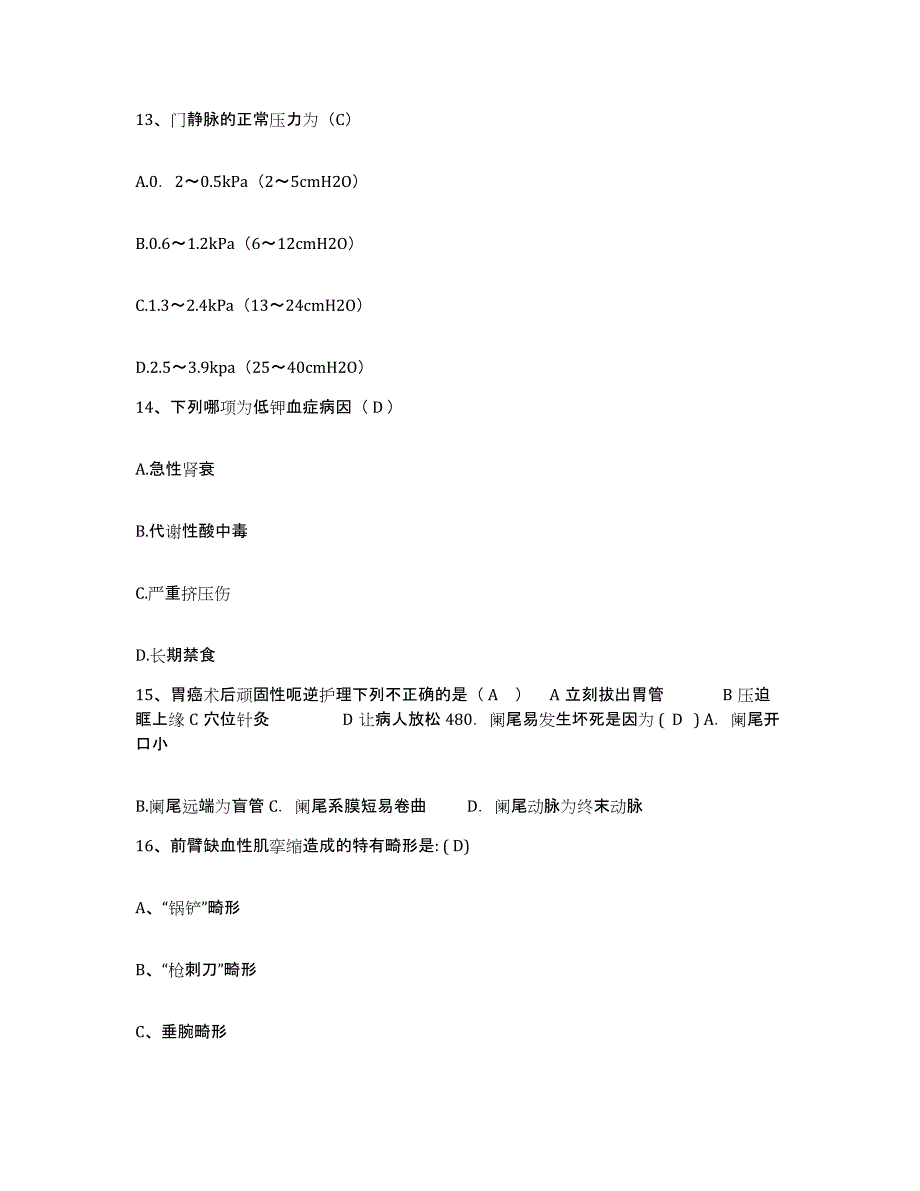 13、门静脉的正常压力为（C）

A.0. 2～0.5kPa（2～5cmH2O）

B.0.6～1.2kPa（6～12cmH2O）

C.1.3～2.4kPa（13～24cmH2O）

D.2.5～3.9kpa（25～40cmH2O）

14、下列哪项为低钾血症病因（ D ）

A.急性肾衰

B.代谢性酸中毒

C.严重挤压伤

D.长期禁食

15、胃癌术后顽固性呃逆护理下列不正确的是（ A ） A 立刻拔出胃管 B 压迫眶上缘 C 穴位针灸 D 让病人放松 480. 阑尾易发生坏死是因为 ( D ) A. 阑尾开口小

B.阑尾远端为盲管 C. 阑尾系膜短易卷曲 D. 阑尾动脉为终末动脉

16、前臂缺血性肌挛缩造成的特有畸形是: ( D)

A、“锅铲”畸形

B、“枪刺刀”畸形

C、垂腕畸形